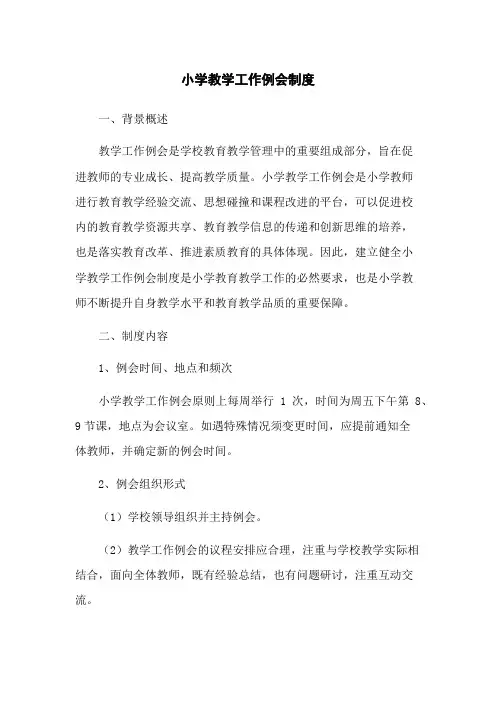 小学教学工作例会制度

一、背景概述

教学工作例会是学校教育教学管理中的重要组成部分，旨在促进教师的专业成长、提高教学质量。小学教学工作例会是小学教师进行教育教学经验交流、思想碰撞和课程改进的平台，可以促进校内的教育教学资源共享、教育教学信息的传递和创新思维的培养，也是落实教育改革、推进素质教育的具体体现。因此，建立健全小学教学工作例会制度是小学教育教学工作的必然要求，也是小学教师不断提升自身教学水平和教育教学品质的重要保障。

二、制度内容

1、例会时间、地点和频次

小学教学工作例会原则上每周举行 1 次，时间为周五下午第 8、9 节课，地点为会议室。如遇特殊情况须变更时间，应提前通知全体教师，并确定新的例会时间。

2、例会组织形式

（1）学校领导组织并主持例会。

（2）教学工作例会的议程安排应合理，注重与学校教学实际相结合，面向全体教师，既有经验总结，也有问题研讨，注重互动交流。